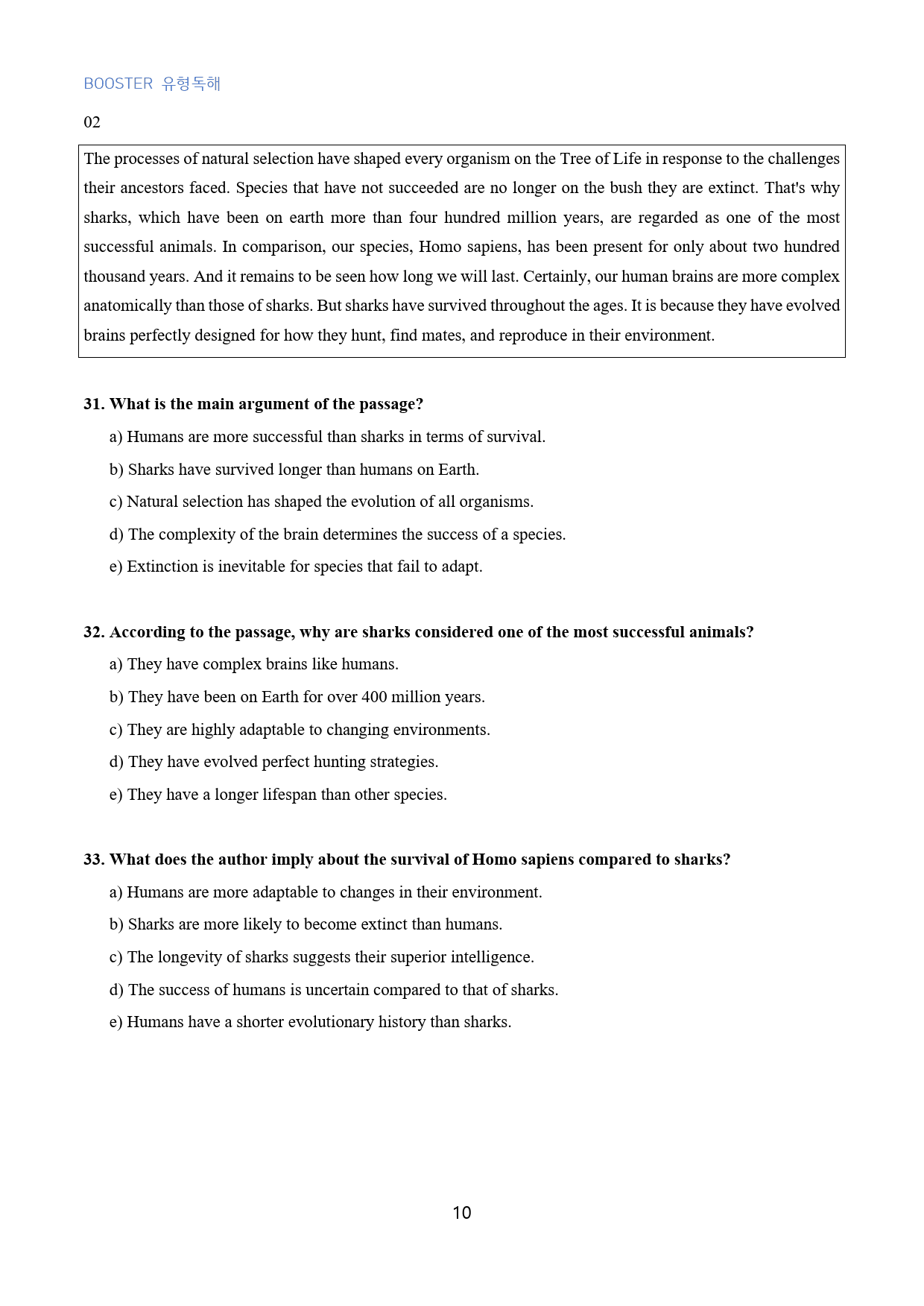 BOOSTER 유형독해

02

The processes of natural selection have shaped every organism on the Tree of Life in response to the challenges their ancestors faced. Species that have not succeeded are no longer on the bush they are extinct. That's why sharks, which have been on earth more than four hundred million years, are regarded as one of the most successful animals. In comparison, our species, Homo sapiens, has been present for only about two hundred thousand years. And it remains to be seen how long we will last. Certainly, our human brains are more complex anatomically than those of sharks. But sharks have survived throughout the ages. It is because they have evolved brains perfectly designed for how they hunt, find mates, and reproduce in their environment.

31. What is the main argument of the passage?

a) Humans are more successful than sharks in terms of survival.

b) Sharks have survived longer than humans on Earth.

c) Natural selection has shaped the evolution of all organisms.

d) The complexity of the brain determines the success of a species.

e) Extinction is inevitable for species that fail to adapt.

32. According to the passage, why are sharks considered one of the most successful animals?

a) They have complex brains like humans.

b) They have been on Earth for over 400 million years.

c) They are highly adaptable to changing environments.

d) They have evolved perfect hunting strategies.

e) They have a longer lifespan than other species.

33. What does the author imply about the survival of Homo sapiens compared to sharks?

a) Humans are more adaptable to changes in their environment.

b) Sharks are more likely to become extinct than humans.

c) The longevity of sharks suggests their superior intelligence.

d) The success of humans is uncertain compared to that of sharks.

e) Humans have a shorter evolutionary history than sharks.

10